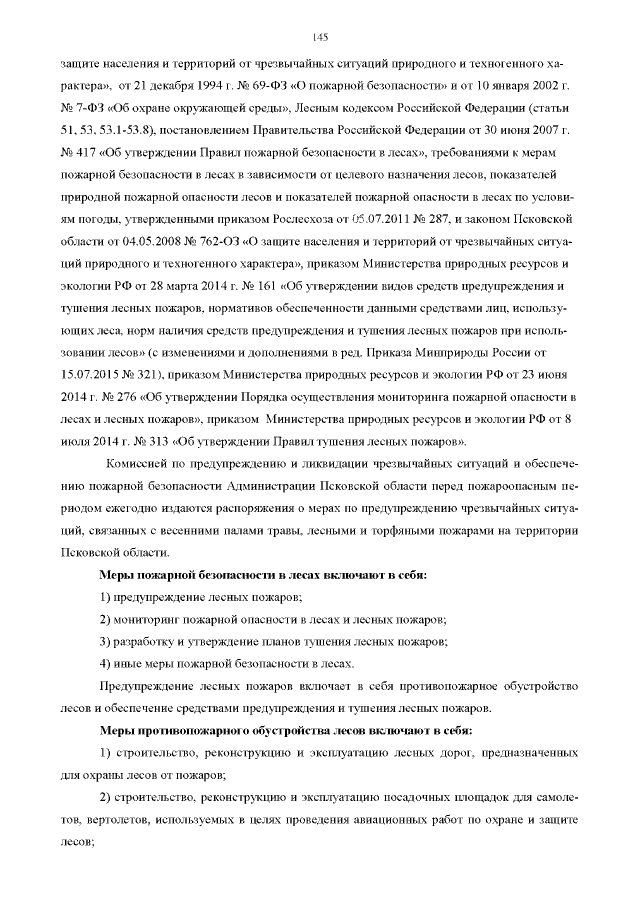 145

защите населения и территорий от чрезвычайных ситуаций природного и техногенного характера», от 21 декабря 1994 г. № 69-ФЗ «О пожарной безопасности» и от 10 января 2002 г. № 7-ФЗ «Об охране окружающей среды», Лесным кодексом Российской Федерации (статьи 51, 53, 53.1-53.8), постановлением Правительства Российской Федерации от 30 июня 2007 г. № 417 «Об утверждении Правил пожарной безопасности в лесах», требованиями к мерам пожарной безопасности в лесах в зависимости от целевого назначения лесов, показателей природной пожарной опасности лесов и показателей пожарной опасности в лесах по условиям погоды, утвержденными приказом Рослесхоза от 05.07.2011 № 287, и законом Псковской области от 04.05.2008 № 762-ОЗ «О защите населения и территорий от чрезвычайных ситуаций природного и техногенного характера», приказом Министерства природных ресурсов и экологии РФ от 28 марта 2014 г. № 161 «Об утверждении видов средств предупреждения и тушения лесных пожаров, нормативов обеспеченности данными средствами лиц, использующих леса, норм наличия средств предупреждения и тушения лесных пожаров при использовании лесов» (с изменениями и дополнениями в ред. Приказа Минприроды России от 15.07.2015 № 321), приказом Министерства природных ресурсов и экологии РФ от 23 июня 2014 г. № 276 «Об утверждении Порядка осуществления мониторинга пожарной опасности в лесах и лесных пожаров», приказом Министерства природных ресурсов и экологии РФ от 8 июля 2014 г. № 313 «Об утверждении Правил тушения лесных пожаров».

Комиссией по предупреждению и ликвидации чрезвычайных ситуаций и обеспечению пожарной безопасности Администрации Псковской области перед пожароопасным периодом ежегодно издаются распоряжения о мерах по предупреждению чрезвычайных ситуаций, связанных с весенними палами травы, лесными и торфяными пожарами на территории Псковской области.

Меры пожарной безопасности в лесах включают в себя:

1) предупреждение лесных пожаров;

2) мониторинг пожарной опасности в лесах и лесных пожаров;

3) разработку и утверждение планов тушения лесных пожаров;

4) иные меры пожарной безопасности в лесах.

Предупреждение лесных пожаров включает в себя противопожарное обустройство лесов и обеспечение средствами предупреждения и тушения лесных пожаров.

Меры противопожарного обустройства лесов включают в себя:

1) строительство, реконструкцию и эксплуатацию лесных дорог, предназначенных для охраны лесов от пожаров;

2) строительство, реконструкцию и эксплуатацию посадочных площадок для самолетов, вертолетов, используемых в целях проведения авиационных работ по охране и защите лесов;